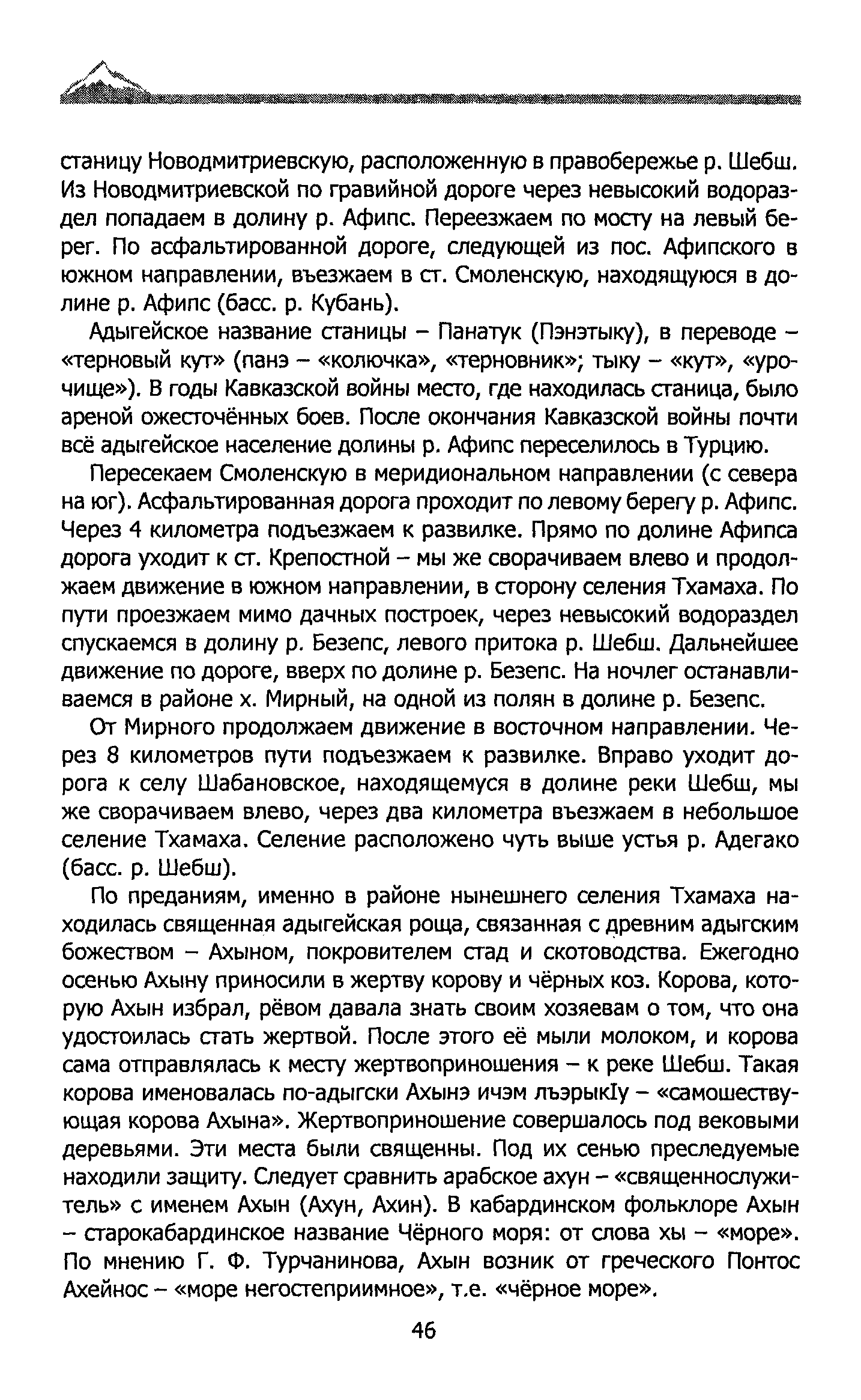 станицу Новодмитриевскую, расположенную в правобережье р. Шебш. Из Новодмитриевской по гравийной дороге через невысокий водораздел попадаем в долину р. Афипс. Переезжаем по мосту на левый берег. По асфальтированной дороге, следующей из пос. Афипского в южном направлении, въезжаем в ст. Смоленскую, находящуюся в долине р. Афипс (басс. р. Кубань).

Адыгейское название станицы – Панатук (Пэнэтыку), в переводе – «терновый кут» (панэ – «колючка», «терновник»; тыку – «кут», «урочище»). В годы Кавказской войны место, где находилась станица, было ареной ожесточённых боев. После окончания Кавказской войны почти всё адыгейское население долины р. Афипс переселилось в Турцию.

Пересекаем Смоленскую в меридиональном направлении (с севера на юг). Асфальтированная дорога проходит по левому берегу р. Афипс. Через 4 километра подъезжаем к развилке. Прямо по долине Афипса дорога уходит к ст. Крепостной – мы же сворачиваем влево и продолжаем движение в южном направлении, в сторону селения Тхамаха. По пути проезжаем мимо дачных построек, через невысокий водораздел спускаемся в долину р. Безепс, левого притока р. Шебш. Дальнейшее движение по дороге, вверх по долине р. Безепс. На ночлег останавливаемся в районе х. Мирный, на одной из полян в долине р. Безепс.

От Мирного продолжаем движение в восточном направлении. Через 8 километров пути подъезжаем к развилке. Вправо уходит дорога к селу Шабановское, находящемуся в долине реки Шебш, мы же сворачиваем влево, через два километра въезжаем в небольшое селение Тхамаха. Селение расположено чуть выше устья р. Адегако (басс. р. Шебш).

По преданиям, именно в районе нынешнего селения Тхамаха находилась священная адыгейская роща, связанная с древним адыгским божеством – Ахыном, покровителем стад и скотоводства. Ежегодно осенью Ахыну приносили в жертву корову и чёрных коз. Корова, которую Ахын избрал, рёвом давала знать своим хозяевам о том, что она удостоилась стать жертвой. После этого её мыли молоком, и корова сама отправлялась к месту жертвоприношения – к реке Шебш. Такая корова именовалась по-адыгски Ахынэ ичэм лъэрыкIу – «самошествующая корова Ахына». Жертвоприношение совершалось под вековыми деревьями. Эти места были священны. Под их сенью преследуемые находили защиту. Следует сравнить арабское ахун – «священнослужитель» с именем Ахын (Ахун, Ахин). В кабардинском фольклоре Ахын – старокабардинское название Чёрного моря: от слова хы – «море». По мнению Г. Ф. Турчанинова, Ахын возник от греческого Понтос Ахейнос – «море негостеприимное», т.е. «чёрное море».

46